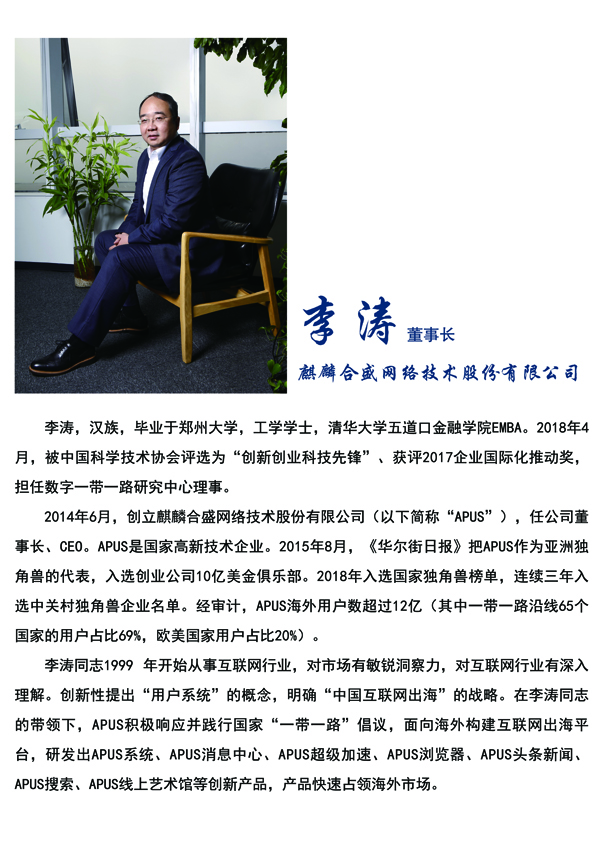 李涛 董事长

麒麟合盛网络技术股份有限公司

李涛，汉族，毕业于郑州大学，工学学士，清华大学五道口金融学院EMBA。2018年4月，被中国科学技术协会评选为“创新创业科技先锋”、获评2017企业国际化推动奖，担任数字一带一路研究中心理事。

2014年6月，创立麒麟合盛网络技术股份有限公司（以下简称“APUS”），任公司董事长、CEO。APUS是国家高新技术企业。2015年8月，《华尔街日报》把APUS作为亚洲独角兽的代表，入选创业公司10亿美金俱乐部。2018年入选国家独角兽榜单，连续三年入选中关村独角兽企业名单。经审计，APUS海外用户数超过12亿（其中一带一路沿线65个国家的用户占比69%，欧美国家用户占比20%）。

李涛同志1999 年开始从事互联网行业，对市场有敏锐洞察力，对互联网行业有深入理解。创新性提出“用户系统”的概念，明确“中国互联网出海”的战略。在李涛同志的带领下，APUS积极响应并践行国家“一带一路”倡议，面向海外构建互联网出海平台，研发出APUS系统、APUS消息中心、APUS超级加速、APUS浏览器、APUS头条新闻、APUS搜索、APUS线上艺术馆等创新产品，产品快速占领海外市场。